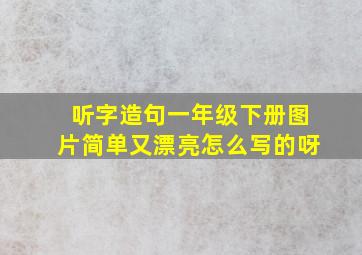 听字造句一年级下册图片简单又漂亮怎么写的呀